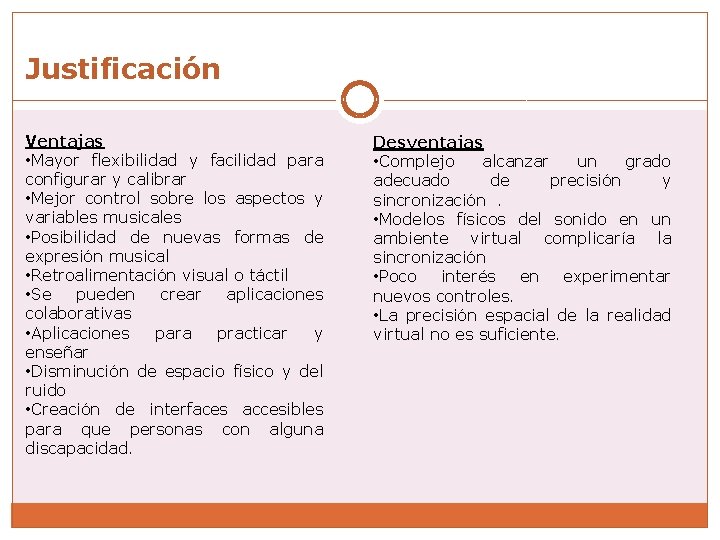 Justificación

Ventajas
•Mayor flexibilidad y facilidad para configurar y calibrar
•Mejor control sobre los aspectos y variables musicales
•Posibilidad de nuevas formas de expresión musical
•Retroalimentación visual o táctil
•Se pueden crear aplicaciones colaborativas
•Aplicaciones para practicar y enseñar
•Disminución de espacio físico y del ruido
•Creación de interfaces accesibles para que personas con alguna discapacidad.

Desventajas
•Complejo alcanzar un grado adecuado de precisión y sincronización .
•Modelos físicos del sonido en un ambiente virtual complicaría la sincronización
•Poco interés en experimentar nuevos controles.
•La precisión espacial de la realidad virtual no es suficiente.